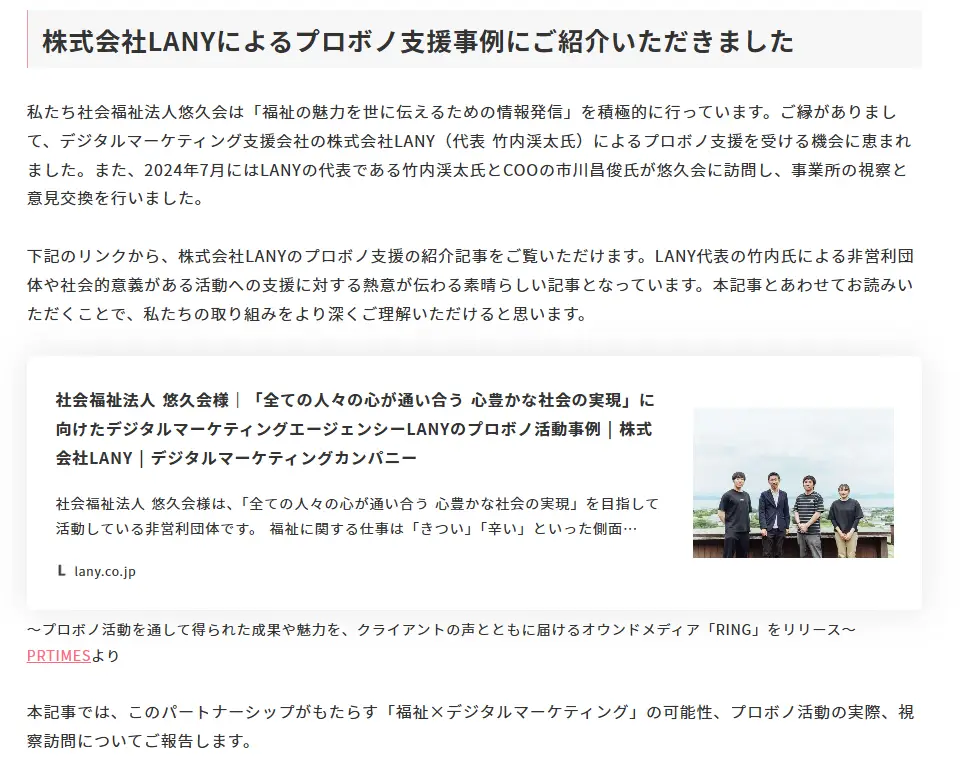 株式会社LANYによるプロボノ支援事例にご紹介いただきました

私たち社会福祉法人悠久会は「福祉の魅力を世に伝えるための情報発信」を積極的に行っています。ご縁がありまして、デジタルマーケティング支援会社の株式会社LANY（代表 竹内渓太氏）によるプロボノ支援を受ける機会に恵まれました。また、2024年7月にはLANYの代表である竹内渓太氏とCOOの市川昌俊氏が悠久会に訪問し、事業所の視察と意見交換を行いました。

下記のリンクから、株式会社LANYのプロボノ支援の紹介記事をご覧いただけます。LANY代表の竹内氏による非営利団体や社会的意義がある活動への支援に対する熱意が伝わる素晴らしい記事となっています。本記事とあわせてお読みいただくことで、私たちの取り組みをより深くご理解いただけると思います。

社会福祉法人 悠久会様｜「全ての人々の心が通い合う 心豊かな社会の実現」に向けたデジタルマーケティングエージェンシーLANYのプロボノ活動事例｜株式会社LANY｜デジタルマーケティングカンパニー

社会福祉法人 悠久会様は、「全ての人々の心が通い合う 心豊かな社会の実現」を目指して活動している非営利団体です。 福祉に関する仕事は「きつい」「辛い」といった側面…

L lany.co.jp

～プロボノ活動を通して得られた成果や魅力を、クライアントの声とともに届けるオウンドメディア「RING」をリリース～
PRTIMESより

本記事では、このパートナーシップがもたらす「福祉×デジタルマーケティング」の可能性、プロボノ活動の実際、視察訪問についてご報告します。